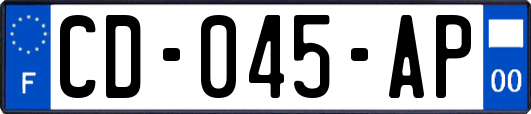 F
CD-045-AP
00